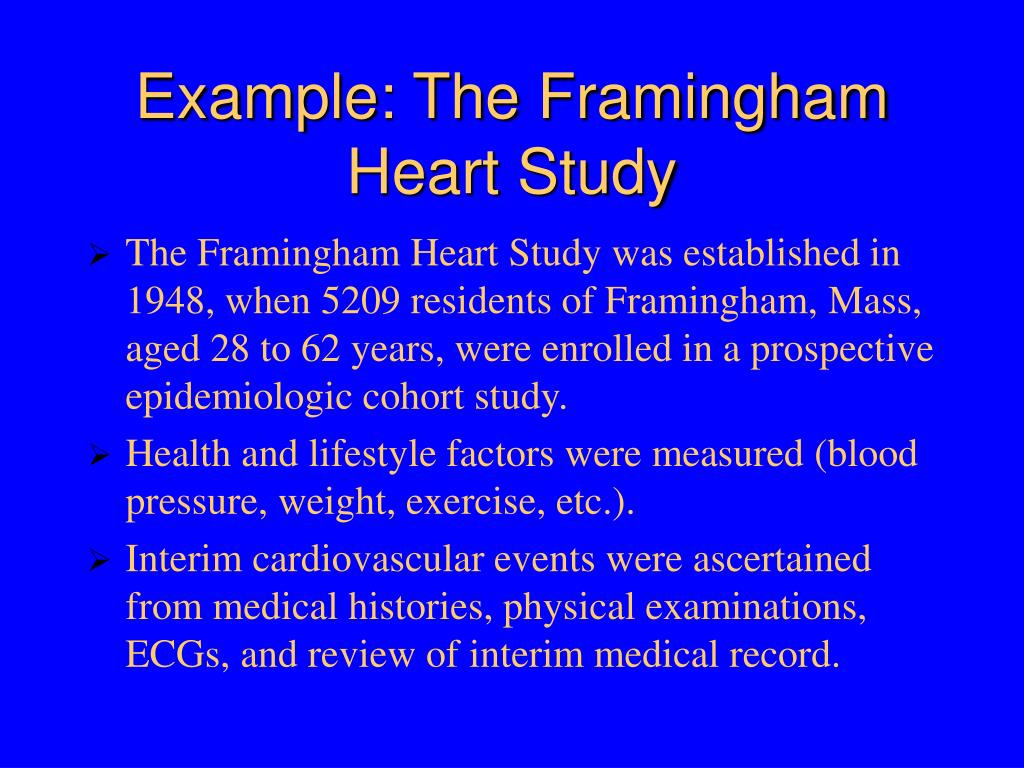 Example: The Framingham Heart Study

➢ The Framingham Heart Study was established in 1948, when 5209 residents of Framingham, Mass, aged 28 to 62 years, were enrolled in a prospective epidemiologic cohort study.

➢ Health and lifestyle factors were measured (blood pressure, weight, exercise, etc.).

➢ Interim cardiovascular events were ascertained from medical histories, physical examinations, ECGs, and review of interim medical record.